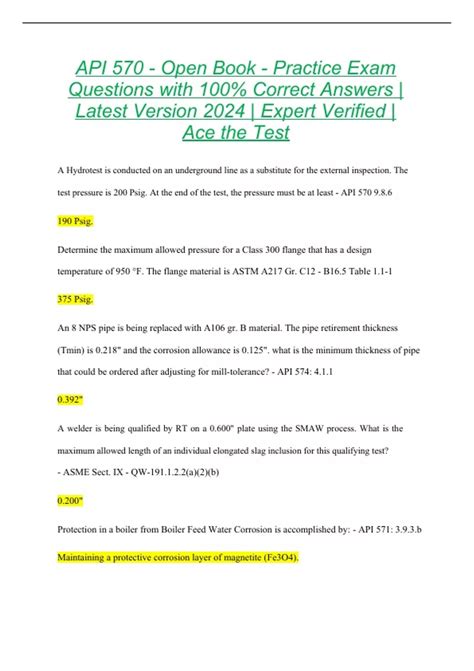 API 570 - Open Book - Practice Exam Questions with 100% Correct Answers | Latest Version 2024 | Expert Verified | Ace the Test

A Hydrotest is conducted on an underground line as a substitute for the external inspection. The test pressure is 200 Psig. At the end of the test, the pressure must be at least - API 570 9.8.6

190 Psig.

Determine the maximum allowed pressure for a Class 300 flange that has a design temperature of 950 °F. The flange material is ASTM A217 Gr. C12 - B16.5 Table 1.1-1

375 Psig.

An 8 NPS pipe is being replaced with A106 gr. B material. The pipe retirement thickness (Tmin) is 0.218" and the corrosion allowance is 0.125". what is the minimum thickness of pipe that could be ordered after adjusting for mill-tolerance? - API 574: 4.1.1

0.392"

A welder is being qualified by RT on a 0.600" plate using the SMAW process. What is the maximum allowed length of an individual elongated slag inclusion for this qualifying test?
- ASME Sect. IX - QW-191.1.2.2(a)(2)(b)

0.200"

Protection in a boiler from Boiler Feed Water Corrosion is accomplished by: - API 571: 3.9.3.b

Maintaining a protective corrosion layer of magnetite (Fe3O4).